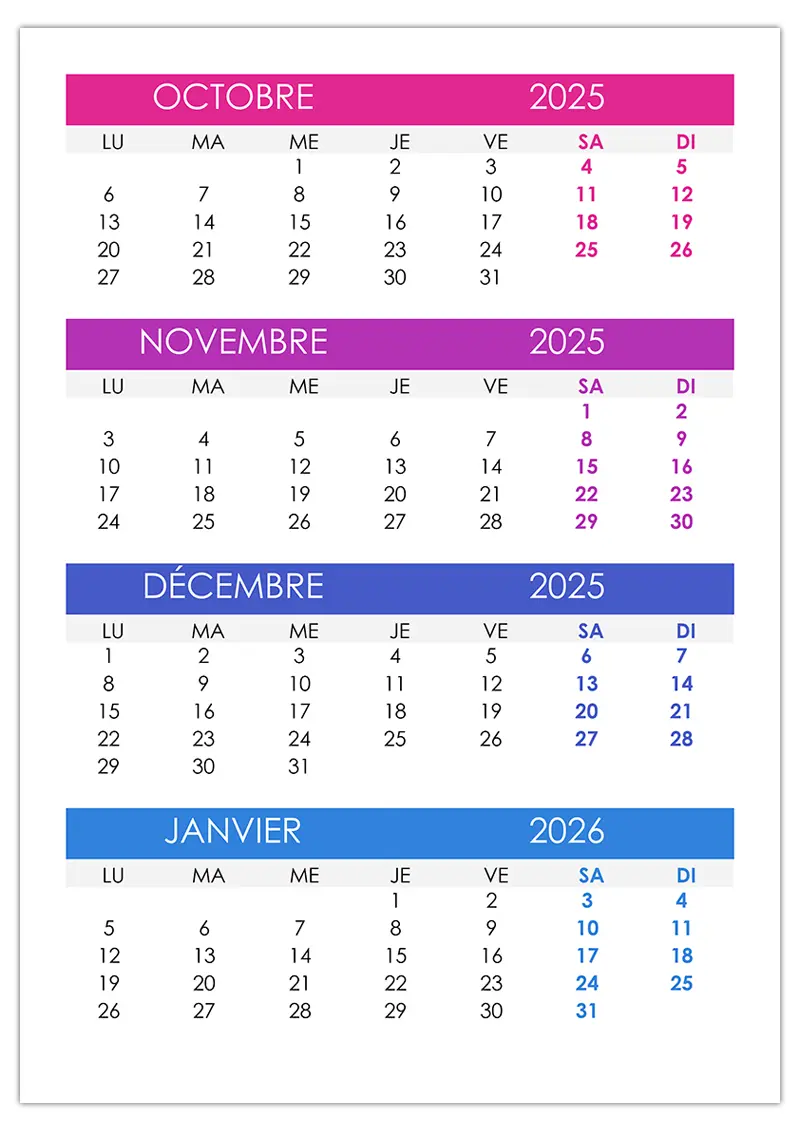 OCTOBRE 2025

| LU | MA | ME | JE | VE | SA | DI |
|---|---|---|---|---|---|---|
| | | 1 | 2 | 3 | 4 | 5 |
| 6 | 7 | 8 | 9 | 10 | 11 | 12 |
| 13 | 14 | 15 | 16 | 17 | 18 | 19 |
| 20 | 21 | 22 | 23 | 24 | 25 | 26 |
| 27 | 28 | 29 | 30 | 31 | | |

NOVEMBRE 2025

| LU | MA | ME | JE | VE | SA | DI |
|---|---|---|---|---|---|---|
| | | | | | 1 | 2 |
| 3 | 4 | 5 | 6 | 7 | 8 | 9 |
| 10 | 11 | 12 | 13 | 14 | 15 | 16 |
| 17 | 18 | 19 | 20 | 21 | 22 | 23 |
| 24 | 25 | 26 | 27 | 28 | 29 | 30 |

DÉCEMBRE 2025

| LU | MA | ME | JE | VE | SA | DI |
|---|---|---|---|---|---|---|
| 1 | 2 | 3 | 4 | 5 | 6 | 7 |
| 8 | 9 | 10 | 11 | 12 | 13 | 14 |
| 15 | 16 | 17 | 18 | 19 | 20 | 21 |
| 22 | 23 | 24 | 25 | 26 | 27 | 28 |
| 29 | 30 | 31 | | | | |

JANVIER 2026

| LU | MA | ME | JE | VE | SA | DI |
|---|---|---|---|---|---|---|
| | | | 1 | 2 | 3 | 4 |
| 5 | 6 | 7 | 8 | 9 | 10 | 11 |
| 12 | 13 | 14 | 15 | 16 | 17 | 18 |
| 19 | 20 | 21 | 22 | 23 | 24 | 25 |
| 26 | 27 | 28 | 29 | 30 | 31 | |